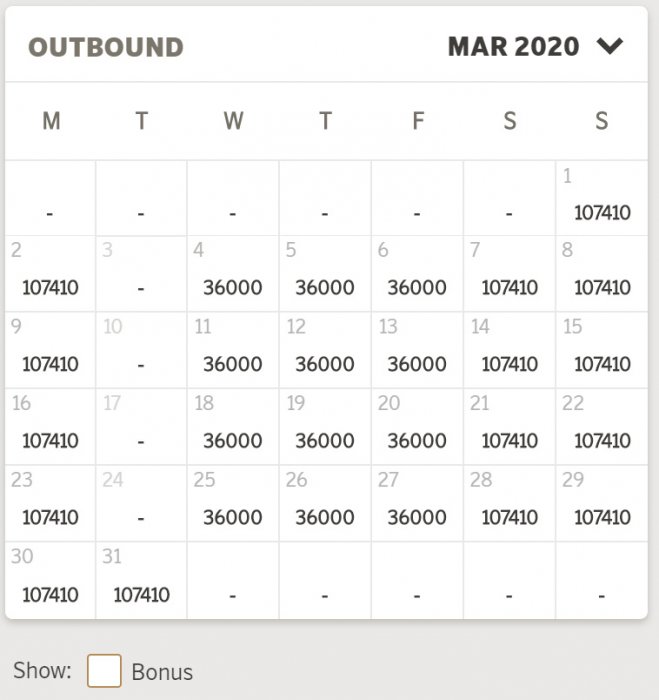 OUTBOUND MAR 2020

| M | T | W | T | F | S | S |
|---|---|---|---|---|---|---|
| - | - | - | - | - | - | 1 107410 |
| 2 107410 | 3 - | 4 36000 | 5 36000 | 6 36000 | 7 107410 | 8 107410 |
| 9 107410 | 10 - | 11 36000 | 12 36000 | 13 36000 | 14 107410 | 15 107410 |
| 16 107410 | 17 - | 18 36000 | 19 36000 | 20 36000 | 21 107410 | 22 107410 |
| 23 107410 | 24 - | 25 36000 | 26 36000 | 27 36000 | 28 107410 | 29 107410 |
| 30 107410 | 31 107410 | - | - | - | - | - |

Show: Bonus